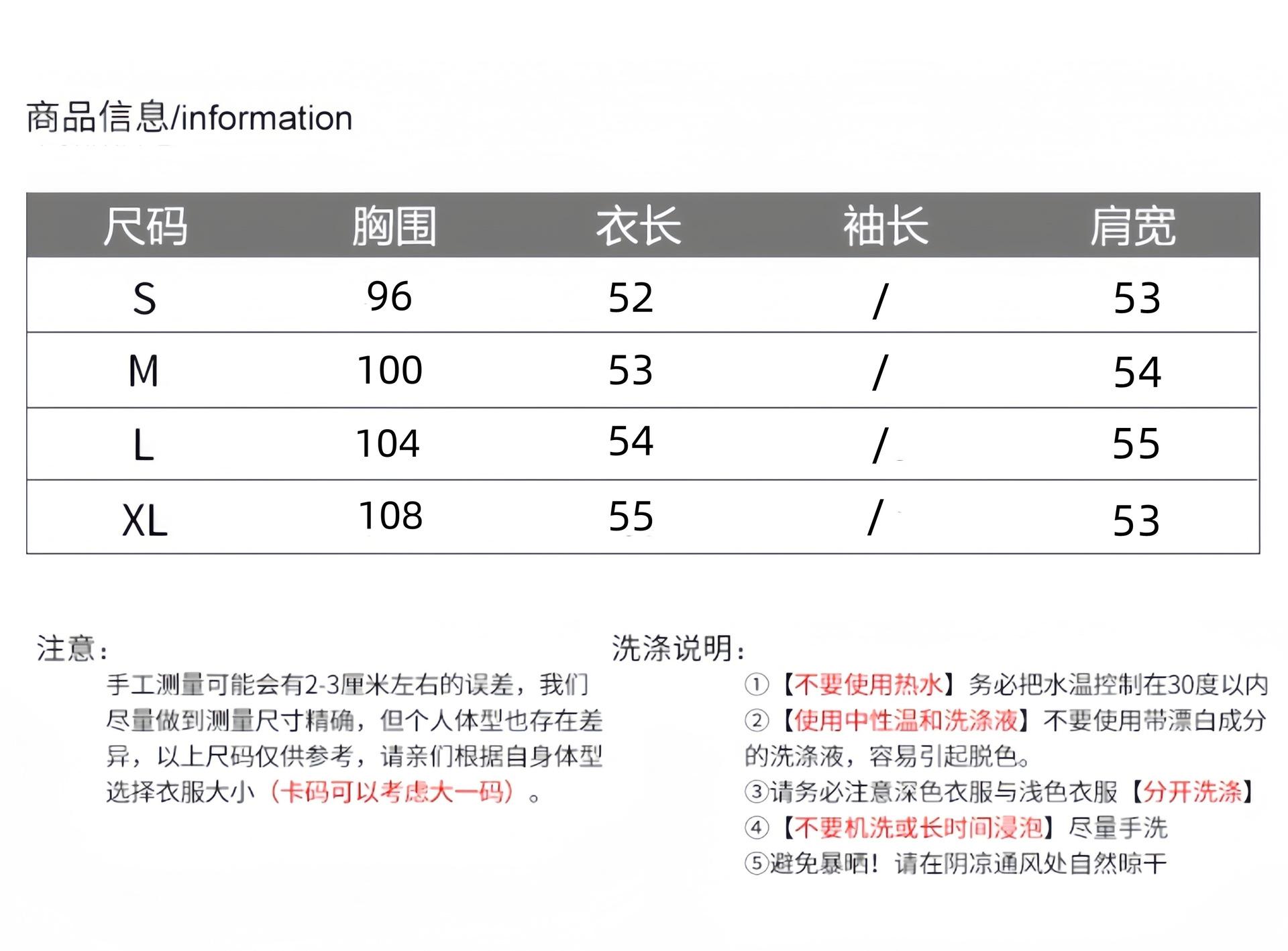 商品信息/information

| 尺码 | 胸围 | 衣长 | 袖长 | 肩宽 |
|---|---|---|---|---|
| S | 96 | 52 | / | 53 |
| M | 100 | 53 | / | 54 |
| L | 104 | 54 | / | 55 |
| XL | 108 | 55 | / | 53 |

注意：
手工测量可能会有2-3厘米左右的误差，我们尽量做到测量尺寸精确，但个人体型也存在差异，以上尺码仅供参考，请亲们根据自身体型选择衣服大小（卡码可以考虑大一码）。

洗涤说明：
①【不要使用热水】务必把水温控制在30度以内
②【使用中性温和洗涤液】不要使用带漂白成分的洗涤液，容易引起脱色。
③请务必注意深色衣服与浅色衣服【分开洗涤】
④【不要机洗或长时间浸泡】尽量手洗
⑤避免暴晒！请在阴凉通风处自然晾干